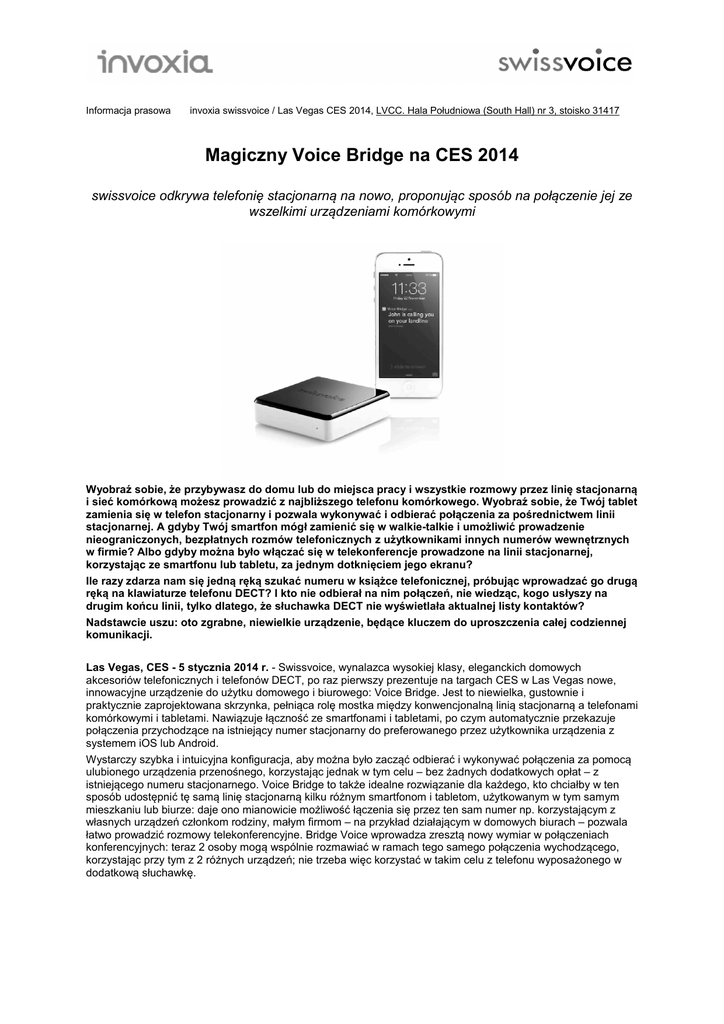 invoxia

swissvoice

Informacja prasowa invoxia swissvoice / Las Vegas CES 2014, LVCC. Hala Południowa (South Hall) nr 3, stoisko 31417

Magiczny Voice Bridge na CES 2014

swissvoice odkrywa telefonię stacjonarną na nowo, proponując sposób na połączenie jej ze wszelkimi urządzeniami komórkowymi

11:33

Voice Bridge
John is calling you on your landline

Wyobraź sobie, że przybywasz do domu lub do miejsca pracy i wszystkie rozmowy przez linię stacjonarną i sieć komórkową możesz prowadzić z najbliższego telefonu komórkowego. Wyobraź sobie, że Twój tablet zamienia się w telefon stacjonarny i pozwala wykonywać i odbierać połączenia za pośrednictwem linii stacjonarnej. A gdyby Twój smartfon mógł zamienić się w walkie-talkie i umożliwić prowadzenie nieograniczonych, bezpłatnych rozmów telefonicznych z użytkownikami innych numerów wewnętrznych w firmie? Albo gdyby można było włączać się w telekonferencje prowadzone na linii stacjonarnej, korzystając ze smartfonu lub tabletu, za jednym dotknięciem jego ekranu?

Ile razy zdarza nam się jedną ręką szukać numeru w książce telefonicznej, próbując wprowadzać go drugą ręką na klawiaturze telefonu DECT? I kto nie odbierał na nim połączeń, nie wiedząc, kogo usłyszy na drugim końcu linii, tylko dlatego, że słuchawka DECT nie wyświetlała aktualnej listy kontaktów?

Nadstawcie uszu: oto zgrabne, niewielkie urządzenie, będące kluczem do uproszczenia całej codziennej komunikacji.

Las Vegas, CES - 5 stycznia 2014 r. - Swissvoice, wynalazca wysokiej klasy, eleganckich domowych akcesoriów telefonicznych i telefonów DECT, po raz pierwszy prezentuje na targach CES w Las Vegas nowe, innowacyjne urządzenie do użytku domowego i biurowego: Voice Bridge. Jest to niewielka, gustownie i praktycznie zaprojektowana skrzynka, pełniąca rolę mostka między konwencjonalną linią stacjonarną a telefonami komórkowymi i tabletami. Nawiązuje łączność ze smartfonami i tabletami, po czym automatycznie przekazuje połączenia przychodzące na istniejący numer stacjonarny do preferowanego przez użytkownika urządzenia z systemem iOS lub Android.

Wystarczy szybka i intuicyjna konfiguracja, aby można było zacząć odbierać i wykonywać połączenia za pomocą ulubionego urządzenia przenośnego, korzystając jednak w tym celu – bez żadnych dodatkowych opłat – z istniejącego numeru stacjonarnego. Voice Bridge to także idealne rozwiązanie dla każdego, kto chciałby w ten sposób udostępnić tę samą linię stacjonarną kilku różnym smartfonom i tabletom, użytkowanym w tym samym mieszkaniu lub biurze: daje ono mianowicie możliwość łączenia się przez ten sam numer np. korzystającym z własnych urządzeń członkom rodziny, małym firmom – na przykład działającym w domowych biurach – pozwala łatwo prowadzić rozmowy telekonferencyjne. Bridge Voice wprowadza zresztą nowy wymiar w połączeniach konferencyjnych: teraz 2 osoby mogą wspólnie rozmawiać w ramach tego samego połączenia wychodzącego, korzystając przy tym z 2 różnych urządzeń; nie trzeba więc korzystać w takim celu z telefonu wyposażonego w dodatkową słuchawkę.